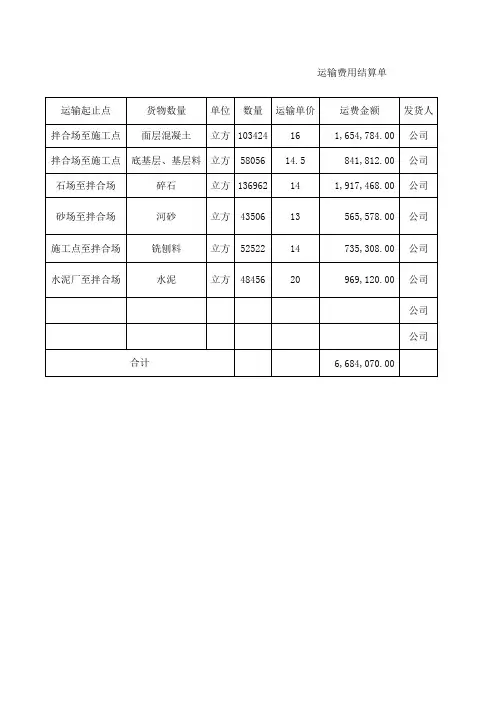 运输费用结算单

| 运输起止点 | 货物数量 | 单位 | 数量 | 运输单价 | 运费金额 | 发货人 |
|---|---|---|---|---|---|---|
| 拌合场至施工点 | 面层混凝土 | 立方 | 103424 | 16 | 1，654，784.00 | 公司 |
| 拌合场至施工点 | 底基层、基层料 | 立方 | 58056 | 14.5 | 841，812.00 | 公司 |
| 石场至拌合场 | 碎石 | 立方 | 136962 | 14 | 1，917，468.00 | 公司 |
| 砂场至拌合场 | 河砂 | 立方 | 43506 | 13 | 565，578.00 | 公司 |
| 施工点至拌合场 | 铣刨料 | 立方 | 52522 | 14 | 735，308.00 | 公司 |
| 水泥厂至拌合场 | 水泥 | 立方 | 48456 | 20 | 969，120.00 | 公司 |
| | | | | | | 公司 |
| | | | | | | 公司 |
| 合计 | | | | | 6，684，070.00 | |